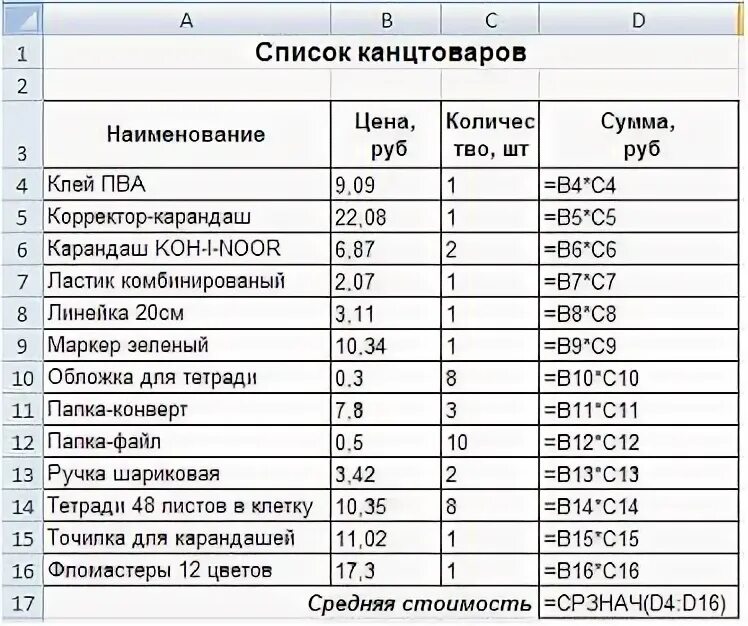 |   | A | B | C | D |
|---|---|---|---|---|
| 1 | Список канцтоваров | | | |
| 2 | | | | |
| 3 | Наименование | Цена, руб | Количество, шт | Сумма, руб |
| 4 | Клей ПВА | 9,09 | 1 | =B4*C4 |
| 5 | Корректор-карандаш | 22,08 | 1 | =B5*C5 |
| 6 | Карандаш KOH-I-NOOR | 6,87 | 2 | =B6*C6 |
| 7 | Ластик комбинированый | 2,07 | 1 | =B7*C7 |
| 8 | Линейка 20см | 3,11 | 1 | =B8*C8 |
| 9 | Маркер зеленый | 10,34 | 1 | =B9*C9 |
| 10 | Обложка для тетради | 0,3 | 8 | =B10*C10 |
| 11 | Папка-конверт | 7,8 | 3 | =B11*C11 |
| 12 | Папка-файл | 0,5 | 10 | =B12*C12 |
| 13 | Ручка шариковая | 3,42 | 2 | =B13*C13 |
| 14 | Тетради 48 листов в клетку | 10,35 | 8 | =B14*C14 |
| 15 | Точилка для карандашей | 11,02 | 1 | =B15*C15 |
| 16 | Фломастеры 12 цветов | 17,3 | 1 | =B16*C16 |
| 17 | Средняя стоимость | | | =СРЗНАЧ(D4:D16) |